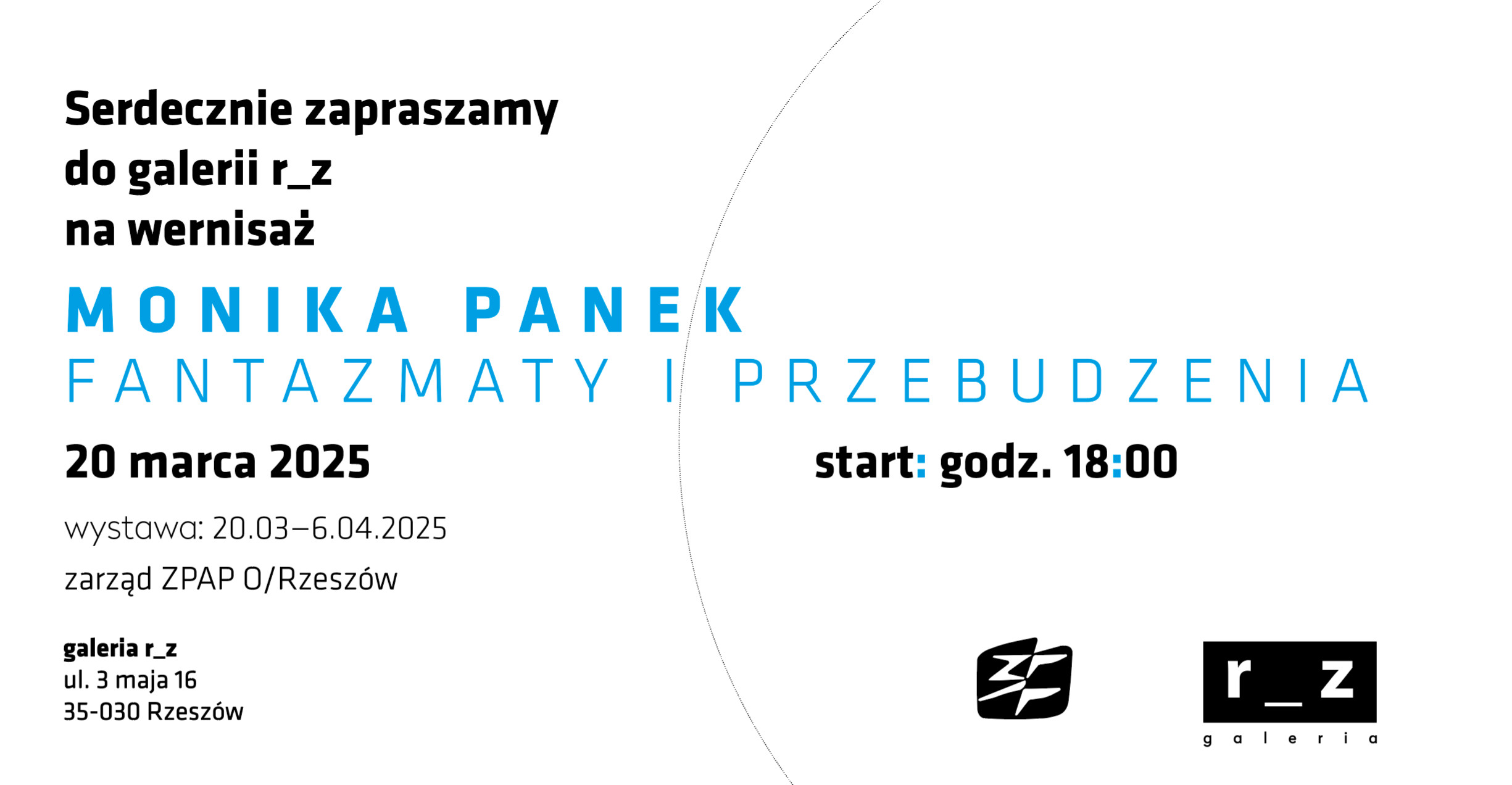 Serdecznie zapraszamy
do galerii r_z
na wernisaż

MONIKA PANEK
FANTAZMATY I PRZEBUDZENIA

20 marca 2025

start: godz. 18:00

wystawa: 20.03–6.04.2025

zarząd ZPAP O/Rzeszów

galeria r_z
ul. 3 maja 16
35-030 Rzeszów

r_z
galeria